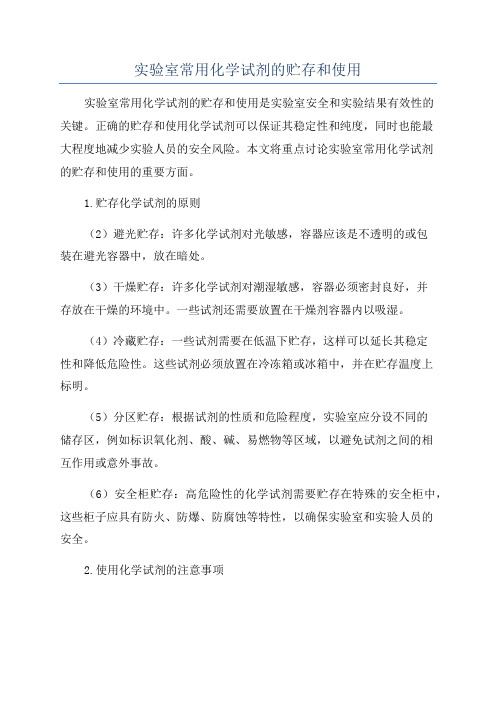 实验室常用化学试剂的贮存和使用

实验室常用化学试剂的贮存和使用是实验室安全和实验结果有效性的关键。正确的贮存和使用化学试剂可以保证其稳定性和纯度，同时也能最大程度地减少实验人员的安全风险。本文将重点讨论实验室常用化学试剂的贮存和使用的重要方面。

1.贮存化学试剂的原则

（2）避光贮存：许多化学试剂对光敏感，容器应该是不透明的或包装在避光容器中，放在暗处。

（3）干燥贮存：许多化学试剂对潮湿敏感，容器必须密封良好，并存放在干燥的环境中。一些试剂还需要放置在干燥剂容器内以吸湿。

（4）冷藏贮存：一些试剂需要在低温下贮存，这样可以延长其稳定性和降低危险性。这些试剂必须放置在冷冻箱或冰箱中，并在贮存温度上标明。

（5）分区贮存：根据试剂的性质和危险程度，实验室应分设不同的储存区，例如标识氧化剂、酸、碱、易燃物等区域，以避免试剂之间的相互作用或意外事故。

（6）安全柜贮存：高危险性的化学试剂需要贮存在特殊的安全柜中，这些柜子应具有防火、防爆、防腐蚀等特性，以确保实验室和实验人员的安全。

2.使用化学试剂的注意事项